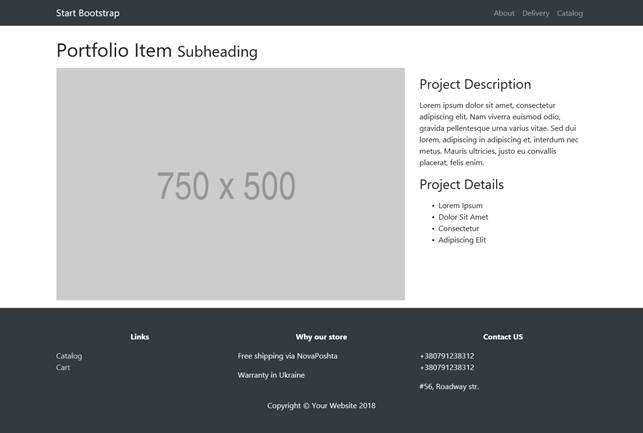 Start Bootstrap

About Delivery Catalog

Portfolio Item Subheading

750 x 500

Project Description

Lorem ipsum dolor sit amet, consectetur adipiscing elit. Nam viverra euismod odio, gravida pellentesque urna varius vitae. Sed dui lorem, adipiscing in adipiscing et, interdum nec metus. Mauris ultricies, justo eu convallis placerat, felis enim.

Project Details

- Lorem Ipsum
- Dolor Sit Amet
- Consectetur
- Adipiscing Elit

Links

Catalog
Cart

Why our store

Free shipping via NovaPoshta

Warranty in Ukraine

Contact US

+380791238312
+380791238312

#56, Roadway str.

Copyright © Your Website 2018